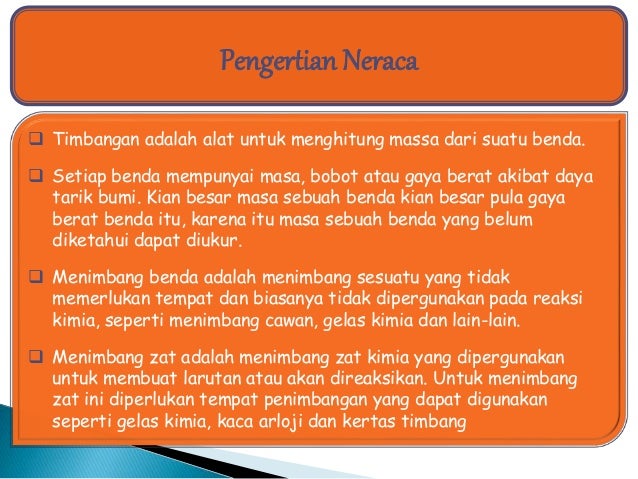 Pengertian Neraca

❑ Timbangan adalah alat untuk menghitung massa dari suatu benda.

❑ Setiap benda mempunyai masa, bobot atau gaya berat akibat daya tarik bumi. Kian besar masa sebuah benda kian besar pula gaya berat benda itu, karena itu masa sebuah benda yang belum diketahui dapat diukur.

❑ Menimbang benda adalah menimbang sesuatu yang tidak memerlukan tempat dan biasanya tidak dipergunakan pada reaksi kimia, seperti menimbang cawan, gelas kimia dan lain-lain.

❑ Menimbang zat adalah menimbang zat kimia yang dipergunakan untuk membuat larutan atau akan direaksikan. Untuk menimbang zat ini diperlukan tempat penimbangan yang dapat digunakan seperti gelas kimia, kaca arloji dan kertas timbang